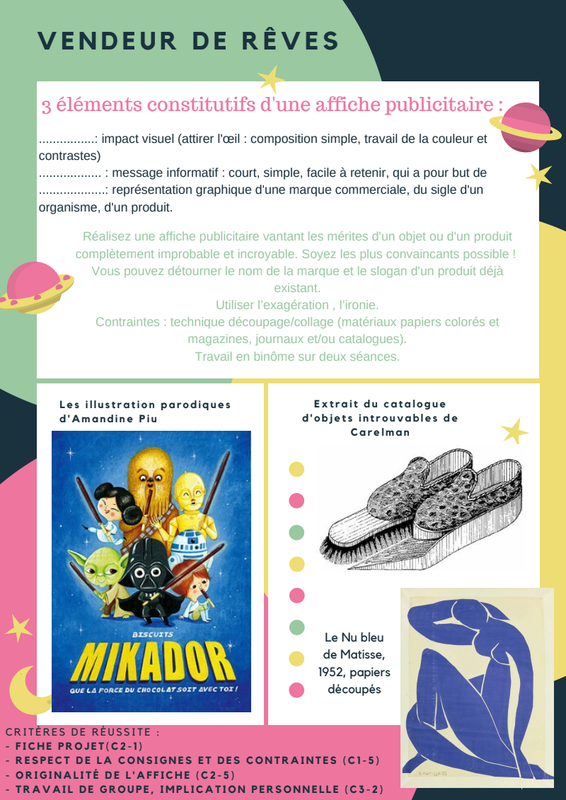 VENDEUR DE RÊVES

3 éléments constitutifs d'une affiche publicitaire :

................: impact visuel (attirer l'œil : composition simple, travail de la couleur et contrastes)
.................. : message informatif : court, simple, facile à retenir, qui a pour but de
...................: représentation graphique d'une marque commerciale, du sigle d'un organisme, d'un produit.

Réalisez une affiche publicitaire vantant les mérites d'un objet ou d'un produit complètement improbable et incroyable. Soyez les plus convaincants possible ! Vous pouvez détourner le nom de la marque et le slogan d'un produit déjà existant.
Utiliser l'exagération , l'ironie.
Contraintes : technique découpage/collage (matériaux papiers colorés et magazines, journaux et/ou catalogues).
Travail en binôme sur deux séances.

Les illustration parodiques d'Amandine Piu

BISCUITS
MIKADOR
QUE LA FORCE DU CHOCOLAT SOIT AVEC TOI !

Extrait du catalogue d'objets introuvables de Carelman

Le Nu bleu de Matisse, 1952, papiers découpés

CRITÈRES DE RÉUSSITE :
- FICHE PROJET(C2-1)
- RESPECT DE LA CONSIGNES ET DES CONTRAINTES (C1-5)
- ORIGINALITÉ DE L'AFFICHE (C2-5)
- TRAVAIL DE GROUPE, IMPLICATION PERSONNELLE (C3-2)